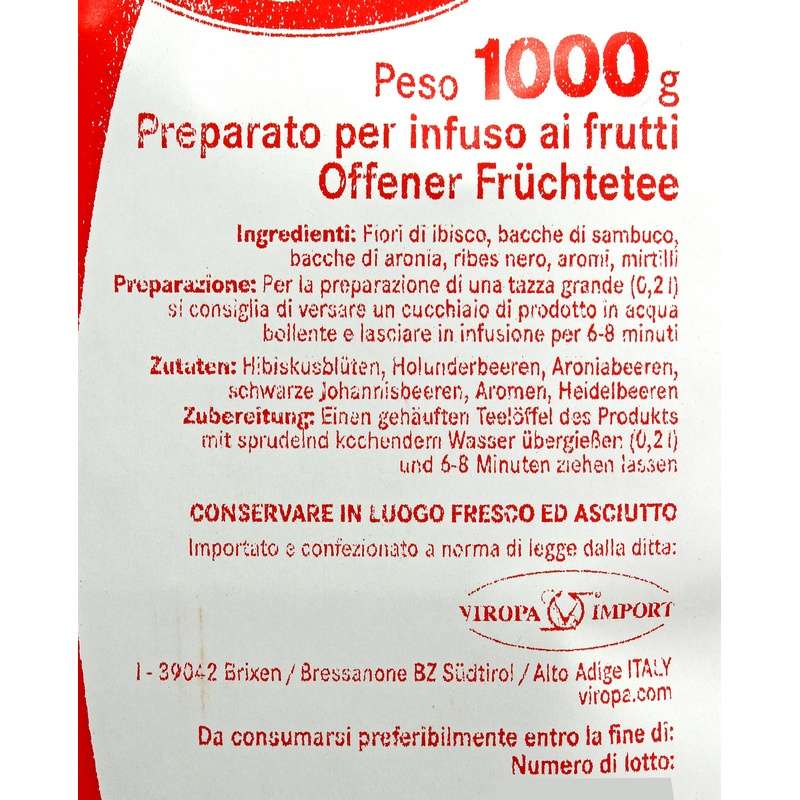 Peso 1000 g

Preparato per infuso ai frutti
Offener Früchtetee

Ingredienti: Fiori di ibisco, bacche di sambuco, bacche di aronia, ribes nero, aromi, mirtilli

Preparazione: Per la preparazione di una tazza grande (0,2 l) si consiglia di versare un cucchiaio di prodotto in acqua bollente e lasciare in infusione per 6-8 minuti

Zutaten: Hibiskusblüten, Holunderbeeren, Aroniabeeren, schwarze Johannisbeeren, Aromen, Heidelbeeren

Zubereitung: Einen gehäuften Teelöffel des Produkts mit sprudelnd kochendem Wasser übergießen (0,2 l) und 6-8 Minuten ziehen lassen

CONSERVARE IN LUOGO FRESCO ED ASCIUTTO

Importato e confezionato a norma di legge dalla ditta:

VIROPA IMPORT

I - 39042 Brixen / Bressanone BZ Südtirol / Alto Adige ITALY
viropa.com

Da consumarsi preferibilmente entro la fine di:
Numero di lotto: